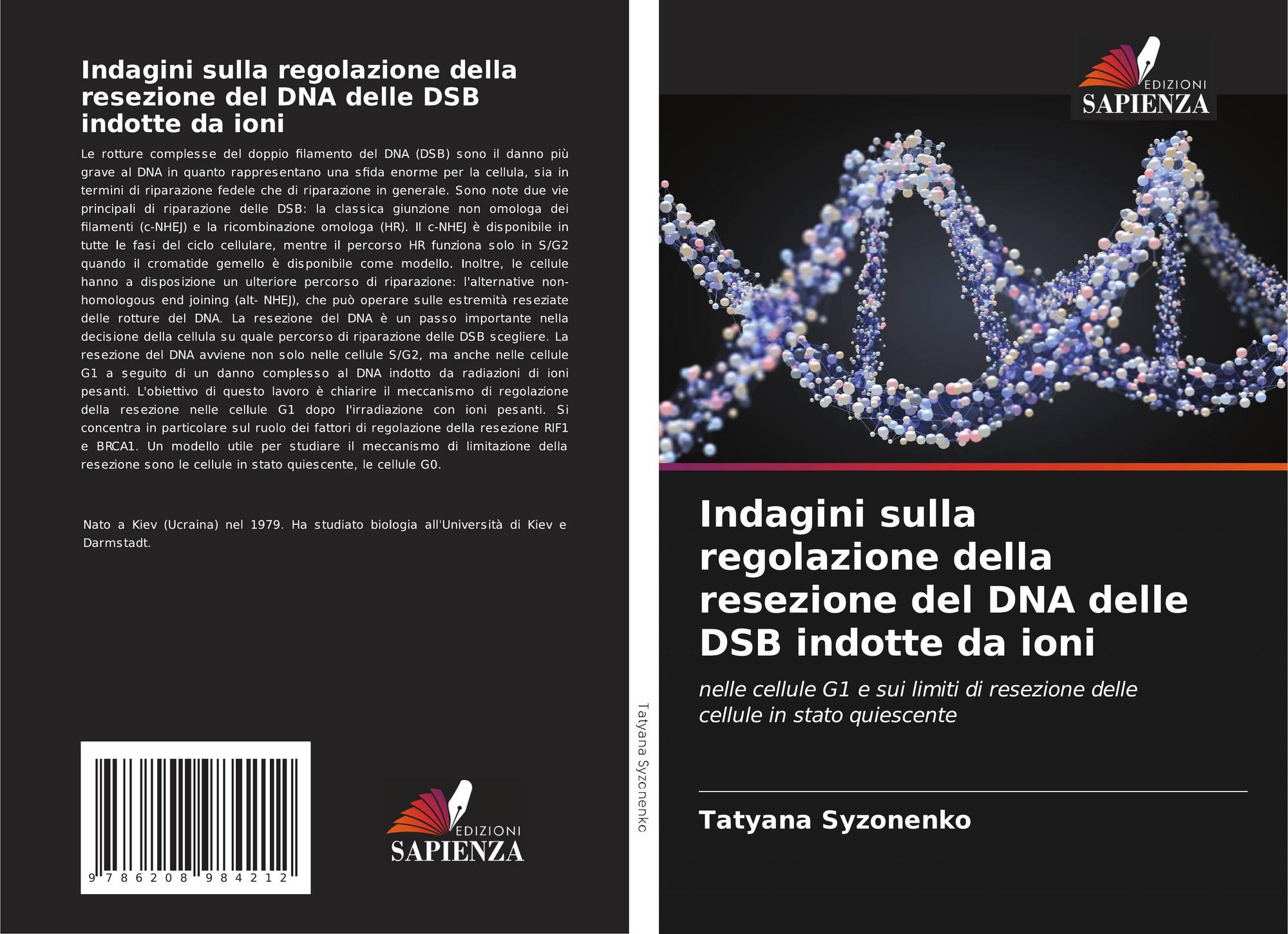 Indagini sulla regolazione della resezione del DNA delle DSB indotte da ioni

Le rotture complesse del doppio filamento del DNA (DSB) sono il danno più grave al DNA in quanto rappresentano una sfida enorme per la cellula, sia in termini di riparazione fedele che di riparazione in generale. Sono note due vie principali di riparazione delle DSB: la classica giunzione non omologa dei filamenti (c-NHEJ) e la ricombinazione omologa (HR). Il c-NHEJ è disponibile in tutte le fasi del ciclo cellulare, mentre il percorso HR funziona solo in S/G2 quando il cromatide gemello è disponibile come modello. Inoltre, le cellule hanno a disposizione un ulteriore percorso di riparazione: l'alternative non-homologous end joining (alt- NHEJ), che può operare sulle estremità reseziate delle rotture del DNA. La resezione del DNA è un passo importante nella decisione della cellula su quale percorso di riparazione delle DSB scegliere. La resezione del DNA avviene non solo nelle cellule S/G2, ma anche nelle cellule G1 a seguito di un danno complesso al DNA indotto da radiazioni di ioni pesanti. L'obiettivo di questo lavoro è chiarire il meccanismo di regolazione della resezione nelle cellule G1 dopo l'irradiazione con ioni pesanti. Si concentra in particolare sul ruolo dei fattori di regolazione della resezione RIF1 e BRCA1. Un modello utile per studiare il meccanismo di limitazione della resezione sono le cellule in stato quiescente, le cellule G0.

Nato a Kiev (Ucraina) nel 1979. Ha studiato biologia all'Università di Kiev e Darmstadt.

9 786208 984212

EDIZIONI
SAPIENZA

Tatyana Syzonenko

EDIZIONI
SAPIENZA

Indagini sulla regolazione della resezione del DNA delle DSB indotte da ioni

nelle cellule G1 e sui limiti di resezione delle cellule in stato quiescente

Tatyana Syzonenko